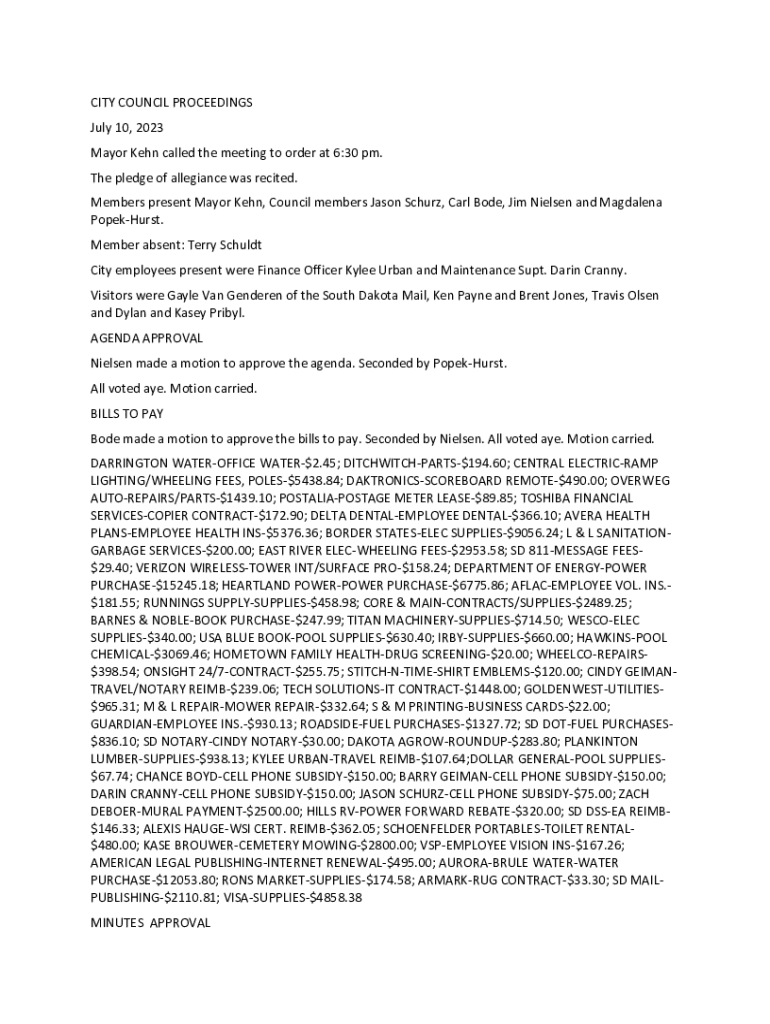 CITY COUNCIL PROCEEDINGS

July 10, 2023

Mayor Kehn called the meeting to order at 6:30 pm.

The pledge of allegiance was recited.

Members present Mayor Kehn, Council members Jason Schurz, Carl Bode, Jim Nielsen and Magdalena Popek-Hurst.

Member absent: Terry Schuldt

City employees present were Finance Officer Kylee Urban and Maintenance Supt. Darin Cranny.

Visitors were Gayle Van Genderen of the South Dakota Mail, Ken Payne and Brent Jones, Travis Olsen and Dylan and Kasey Pribyl.

AGENDA APPROVAL

Nielsen made a motion to approve the agenda. Seconded by Popek-Hurst.

All voted aye. Motion carried.

BILLS TO PAY

Bode made a motion to approve the bills to pay. Seconded by Nielsen. All voted aye. Motion carried.

DARRINGTON WATER-OFFICE WATER-$2.45; DITCHWITCH-PARTS-$194.60; CENTRAL ELECTRIC-RAMP LIGHTING/WHEELING FEES, POLES-$5438.84; DAKTRONICS-SCOREBOARD REMOTE-$490.00; OVERWEG AUTO-REPAIRS/PARTS-$1439.10; POSTALIA-POSTAGE METER LEASE-$89.85; TOSHIBA FINANCIAL SERVICES-COPIER CONTRACT-$172.90; DELTA DENTAL-EMPLOYEE DENTAL-$366.10; AVERA HEALTH PLANS-EMPLOYEE HEALTH INS-$5376.36; BORDER STATES-ELEC SUPPLIES-$9056.24; L & L SANITATION-GARBAGE SERVICES-$200.00; EAST RIVER ELEC-WHEELING FEES-$2953.58; SD 811-MESSAGE FEES-$29.40; VERIZON WIRELESS-TOWER INT/SURFACE PRO-$158.24; DEPARTMENT OF ENERGY-POWER PURCHASE-$15245.18; HEARTLAND POWER-POWER PURCHASE-$6775.86; AFLAC-EMPLOYEE VOL. INS.-$181.55; RUNNINGS SUPPLY-SUPPLIES-$458.98; CORE & MAIN-CONTRACTS/SUPPLIES-$2489.25; BARNES & NOBLE-BOOK PURCHASE-$247.99; TITAN MACHINERY-SUPPLIES-$714.50; WESCO-ELEC SUPPLIES-$340.00; USA BLUE BOOK-POOL SUPPLIES-$630.40; IRBY-SUPPLIES-$660.00; HAWKINS-POOL CHEMICAL-$3069.46; HOMETOWN FAMILY HEALTH-DRUG SCREENING-$20.00; WHEELCO-REPAIRS-$398.54; ONSIGHT 24/7-CONTRACT-$255.75; STITCH-N-TIME-SHIRT EMBLEMS-$120.00; CINDY GEIMAN-TRAVEL/NOTARY REIMB-$239.06; TECH SOLUTIONS-IT CONTRACT-$1448.00; GOLDENWEST-UTILITIES-$965.31; M & L REPAIR-MOWER REPAIR-$332.64; S & M PRINTING-BUSINESS CARDS-$22.00; GUARDIAN-EMPLOYEE INS.-$930.13; ROADSIDE-FUEL PURCHASES-$1327.72; SD DOT-FUEL PURCHASES-$836.10; SD NOTARY-CINDY NOTARY-$30.00; DAKOTA AGROW-ROUNDUP-$283.80; PLANKINTON LUMBER-SUPPLIES-$938.13; KYLEE URBAN-TRAVEL REIMB-$107.64;DOLLAR GENERAL-POOL SUPPLIES-$67.74; CHANCE BOYD-CELL PHONE SUBSIDY-$150.00; BARRY GEIMAN-CELL PHONE SUBSIDY-$150.00; DARIN CRANNY-CELL PHONE SUBSIDY-$150.00; JASON SCHURZ-CELL PHONE SUBSIDY-$75.00; ZACH DEBOER-MURAL PAYMENT-$2500.00; HILLS RV-POWER FORWARD REBATE-$320.00; SD DSS-EA REIMB-$146.33; ALEXIS HAUGE-WSI CERT. REIMB-$362.05; SCHOENFELDER PORTABLES-TOILET RENTAL-$480.00; KASE BROUWER-CEMETERY MOWING-$2800.00; VSP-EMPLOYEE VISION INS-$167.26; AMERICAN LEGAL PUBLISHING-INTERNET RENEWAL-$495.00; AURORA-BRULE WATER-WATER PURCHASE-$12053.80; RONS MARKET-SUPPLIES-$174.58; ARMARK-RUG CONTRACT-$33.30; SD MAIL-PUBLISHING-$2110.81; VISA-SUPPLIES-$4858.38

MINUTES APPROVAL